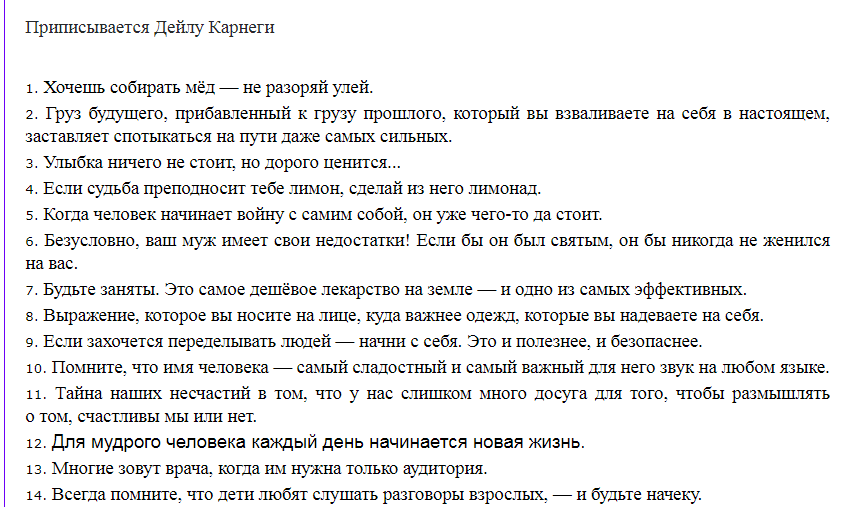 Приписывается Дейлу Карнеги

1. Хочешь собирать мёд — не разоряй улей.
2. Груз будущего, прибавленный к грузу прошлого, который вы взваливаете на себя в настоящем, заставляет спотыкаться на пути даже самых сильных.
3. Улыбка ничего не стоит, но дорого ценится...
4. Если судьба преподносит тебе лимон, сделай из него лимонад.
5. Когда человек начинает войну с самим собой, он уже чего-то да стоит.
6. Безусловно, ваш муж имеет свои недостатки! Если бы он был святым, он бы никогда не женился на вас.
7. Будьте заняты. Это самое дешёвое лекарство на земле — и одно из самых эффективных.
8. Выражение, которое вы носите на лице, куда важнее одежд, которые вы надеваете на себя.
9. Если захочется переделывать людей — начни с себя. Это и полезнее, и безопаснее.
10. Помните, что имя человека — самый сладостный и самый важный для него звук на любом языке.
11. Тайна наших несчастий в том, что у нас слишком много досуга для того, чтобы размышлять о том, счастливы мы или нет.
12. Для мудрого человека каждый день начинается новая жизнь.
13. Многие зовут врача, когда им нужна только аудитория.
14. Всегда помните, что дети любят слушать разговоры взрослых, — и будьте начеку.